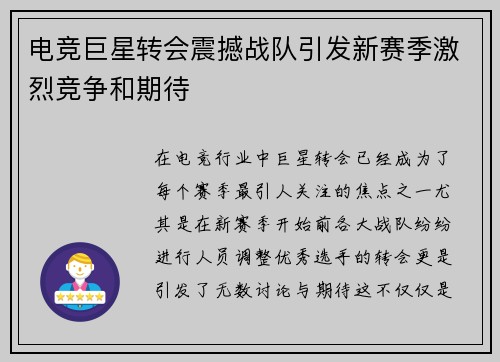 电竞巨星转会震撼战队引发新赛季激烈竞争和期待

在电竞行业中巨星转会已经成为了每个赛季最引人关注的焦点之一尤其是在新赛季开始前各大战队纷纷进行人员调整优秀选手的转会更是引发了无数讨论与期待这不仅仅是